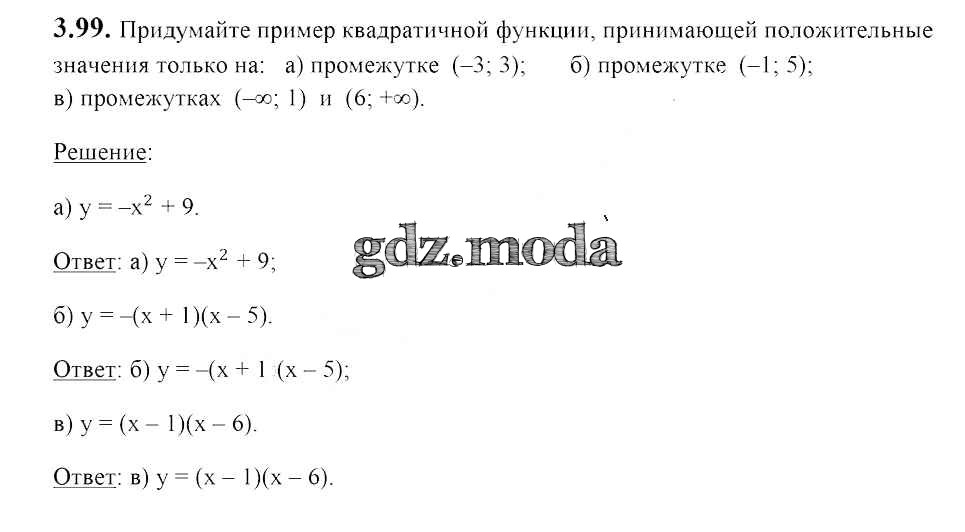 3.99. Придумайте пример квадратичной функции, принимающей положительные значения только на: а) промежутке $(-3; 3)$; б) промежутке $(-1; 5)$; в) промежутках $(-\infty; 1)$ и $(6; +\infty)$.

Решение:

а) $y = -x^2 + 9$.

Ответ: а) $y = -x^2 + 9$;

б) $y = -(x + 1)(x - 5)$.

Ответ: б) $y = -(x + 1 (x - 5)$;

в) $y = (x - 1)(x - 6)$.

Ответ: в) $y = (x - 1)(x - 6)$.

gdz.moda